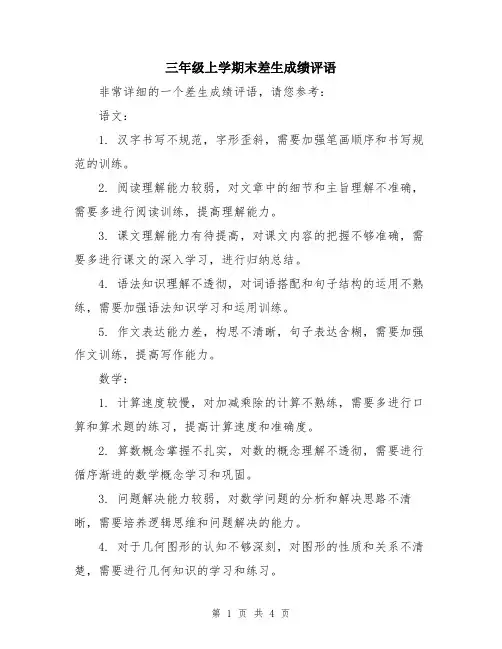 三年级上学期末差生成绩评语

非常详细的一个差生成绩评语，请您参考：

语文：

1. 汉字书写不规范，字形歪斜，需要加强笔画顺序和书写规范的训练。

2. 阅读理解能力较弱，对文章中的细节和主旨理解不准确，需要多进行阅读训练，提高理解能力。

3. 课文理解能力有待提高，对课文内容的把握不够准确，需要多进行课文的深入学习，进行归纳总结。

4. 语法知识理解不透彻，对词语搭配和句子结构的运用不熟练，需要加强语法知识学习和运用训练。

5. 作文表达能力差，构思不清晰，句子表达含糊，需要加强作文训练，提高写作能力。

数学：

1. 计算速度较慢，对加减乘除的计算不熟练，需要多进行口算和算术题的练习，提高计算速度和准确度。

2. 算数概念掌握不扎实，对数的概念理解不透彻，需要进行循序渐进的数学概念学习和巩固。

3. 问题解决能力较弱，对数学问题的分析和解决思路不清晰，需要培养逻辑思维和问题解决的能力。

4. 对于几何图形的认知不够深刻，对图形的性质和关系不清楚，需要进行几何知识的学习和练习。

第 1 页 共 4 页